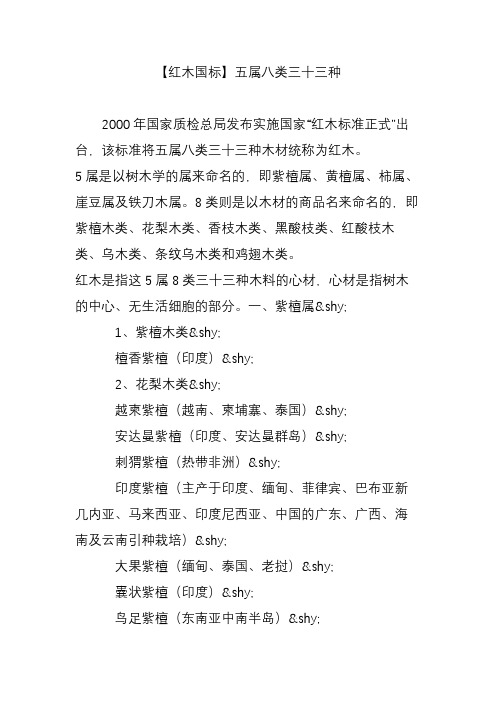 【红木国标】五属八类三十三种

2000 年国家质检总局发布实施国家"红木标准正式"出台，该标准将五属八类三十三种木材统称为红木。

5 属是以树木学的属来命名的，即紫檀属、黄檀属、柿属、崖豆属及铁刀木属。8 类则是以木材的商品名来命名的，即紫檀木类、花梨木类、香枝木类、黑酸枝类、红酸枝木类、乌木类、条纹乌木类和鸡翅木类。

红木是指这 5 属 8 类三十三种木料的心材，心材是指树木的中心、无生活细胞的部分。一、紫檀属&shy;

1、紫檀木类&shy;

檀香紫檀（印度）&shy;

2、花梨木类&shy;

越柬紫檀（越南、柬埔寨、泰国）&shy;

安达曼紫檀（印度、安达曼群岛）&shy;

刺猬紫檀（热带非洲）&shy;

印度紫檀（主产于印度、缅甸、菲律宾、巴布亚新几内亚、马来西亚、印度尼西亚、中国的广东、广西、海南及云南引种栽培）&shy;

大果紫檀（缅甸、泰国、老挝）&shy;

囊状紫檀（印度）&shy;

鸟足紫檀（东南亚中南半岛）&shy;